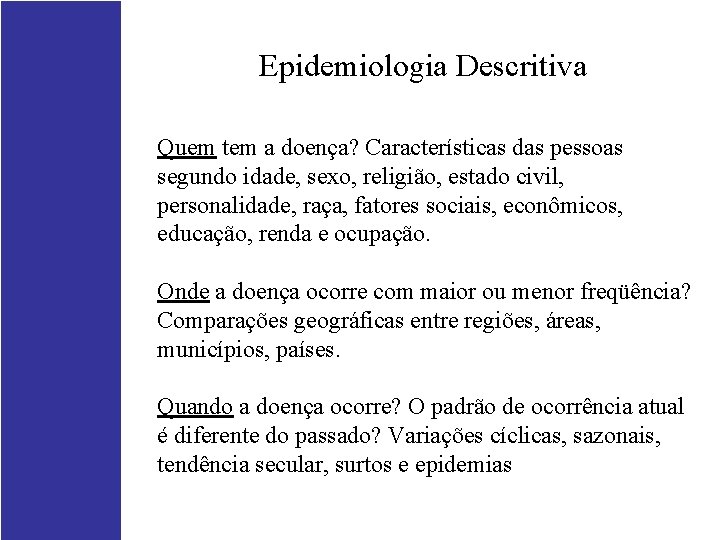 Epidemiologia Descritiva

Quem tem a doença? Características das pessoas segundo idade, sexo, religião, estado civil, personalidade, raça, fatores sociais, econômicos, educação, renda e ocupação.

Onde a doença ocorre com maior ou menor freqüência? Comparações geográficas entre regiões, áreas, municípios, países.

Quando a doença ocorre? O padrão de ocorrência atual é diferente do passado? Variações cíclicas, sazonais, tendência secular, surtos e epidemias